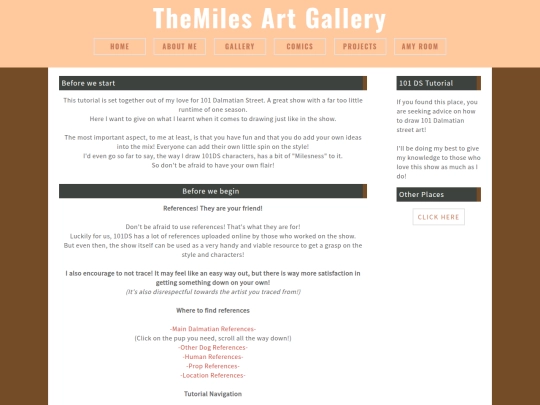 TheMiles Art Gallery

HOME ABOUT ME GALLERY COMICS PROJECTS AMY ROOM

Before we start

This tutorial is set together out of my love for 101 Dalmatian Street. A great show with a far too little runtime of one season.
Here I want to give on what I learnt when it comes to drawing just like in the show.

The most important aspect, to me at least, is that you have fun and that you do add your own ideas into the mix! Everyone can add their own little spin on the style!
I'd even go so far to say, the way I draw 101DS characters, has a bit of "Milesness" to it.
So don't be afraid to have your own flair!

Before we begin

References! They are your friend!

Don't be afraid to use references! That's what they are for!
Luckily for us, 101DS has a lot of references uploaded online by those who worked on the show.
But even then, the show itself can be used as a very handy and viable resource to get a grasp on the style and characters!

I also encourage to not trace! It may feel like an easy way out, but there is way more satisfaction in getting something down on your own!
(It's also disrespectful towards the artist you traced from!)

Where to find references

-Main Dalmatian References-
(Click on the pup you need, scroll all the way down!)
-Other Dog References-
-Human References-
-Prop References-
-Location References-

Tutorial Navigation

101 DS Tutorial

If you found this place, you are seeking advice on how to draw 101 Dalmatian street art!

I'll be doing my best to give my knowledge to those who love this show as much as I do!

Other Places

CLICK HERE